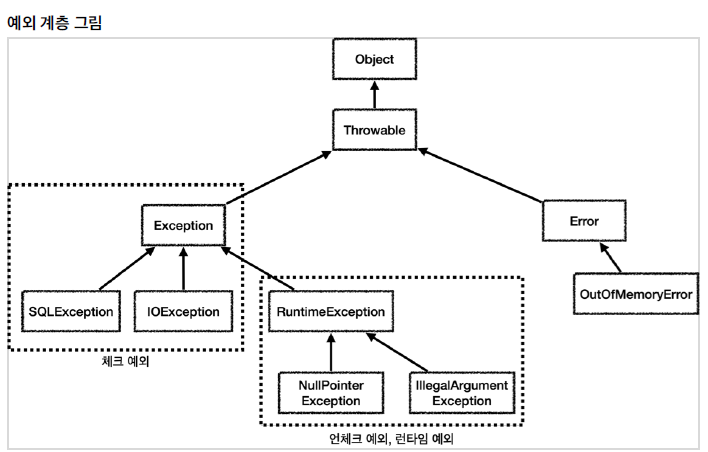 예외 계층 그림

Object

Throwable

Exception

Error

SQLException

IOException

RuntimeException

OutOfMemoryError

체크 예외

NullPointer Exception

IllegalArgument Exception

언체크 예외, 런타임 예외